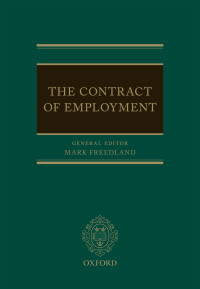 THE CONTRACT OF EMPLOYMENT

GENERAL EDITOR
MARK FREEDLAND

OXFORD